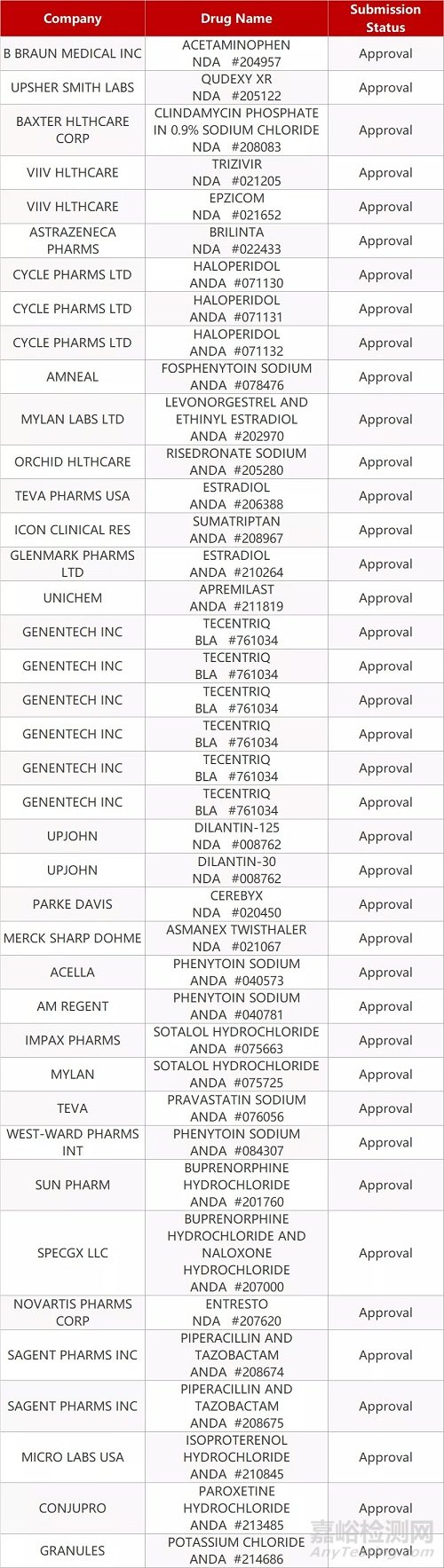 | Company | Drug Name | Submission Status |
|---|---|---|
| B BRAUN MEDICAL INC | ACETAMINOPHEN NDA #204957 | Approval |
| UPSHER SMITH LABS | QUDEXY XR NDA #205122 | Approval |
| BAXTER HLTHCARE CORP | CLINDAMYCIN PHOSPHATE IN 0.9% SODIUM CHLORIDE NDA #208083 | Approval |
| VIIV HLTHCARE | TRIZIVIR NDA #021205 | Approval |
| VIIV HLTHCARE | EPZICOM NDA #021652 | Approval |
| ASTRAZENECA PHARMS | BRILINTA NDA #022433 | Approval |
| CYCLE PHARMS LTD | HALOPERIDOL ANDA #071130 | Approval |
| CYCLE PHARMS LTD | HALOPERIDOL ANDA #071131 | Approval |
| CYCLE PHARMS LTD | HALOPERIDOL ANDA #071132 | Approval |
| AMNEAL | FOSPHENYTOIN SODIUM ANDA #078476 | Approval |
| MYLAN LABS LTD | LEVONORGESTREL AND ETHINYL ESTRADIOL ANDA #202970 | Approval |
| ORCHID HLTHCARE | RISEDRONATE SODIUM ANDA #205280 | Approval |
| TEVA PHARMS USA | ESTRADIOL ANDA #206388 | Approval |
| ICON CLINICAL RES | SUMATRIPTAN ANDA #208967 | Approval |
| GLENMARK PHARMS LTD | ESTRADIOL ANDA #210264 | Approval |
| UNICHEM | APREMILAST ANDA #211819 | Approval |
| GENENTECH INC | TECENTRIQ BLA #761034 | Approval |
| GENENTECH INC | TECENTRIQ BLA #761034 | Approval |
| GENENTECH INC | TECENTRIQ BLA #761034 | Approval |
| GENENTECH INC | TECENTRIQ BLA #761034 | Approval |
| GENENTECH INC | TECENTRIQ BLA #761034 | Approval |
| GENENTECH INC | TECENTRIQ BLA #761034 | Approval |
| UPJOHN | DILANTIN-125 NDA #008762 | Approval |
| UPJOHN | DILANTIN-30 NDA #008762 | Approval |
| PARKE DAVIS | CEREBYX NDA #020450 | Approval |
| MERCK SHARP DOHME | ASMANEX TWISTHALER NDA #021067 | Approval |
| ACELLA | PHENYTOIN SODIUM ANDA #040573 | Approval |
| AM REGENT | PHENYTOIN SODIUM ANDA #040781 | Approval |
| IMPAX PHARMS | SOTALOL HYDROCHLORIDE ANDA #075663 | Approval |
| MYLAN | SOTALOL HYDROCHLORIDE ANDA #075725 | Approval |
| TEVA | PRAVASTATIN SODIUM ANDA #076056 | Approval |
| WEST-WARD PHARMS INT | PHENYTOIN SODIUM ANDA #084307 | Approval |
| SUN PHARM | BUPRENORPHINE HYDROCHLORIDE ANDA #201760 | Approval |
| SPECGX LLC | BUPRENORPHINE HYDROCHLORIDE AND NALOXONE HYDROCHLORIDE ANDA #207000 | Approval |
| NOVARTIS PHARMS CORP | ENTRESTO NDA #207620 | Approval |
| SAGENT PHARMS INC | PIPERACILLIN AND TAZOBACTAM ANDA #208674 | Approval |
| SAGENT PHARMS INC | PIPERACILLIN AND TAZOBACTAM ANDA #208675 | Approval |
| MICRO LABS USA | ISOPROTERENOL HYDROCHLORIDE ANDA #210845 | Approval |
| CONJUPRO | PAROXETINE HYDROCHLORIDE ANDA #213485 | Approval |
| GRANULES | POTASSIUM CHLORIDE ANDA #214686 | Approval |

嘉峪检测网 AnyTesting.com